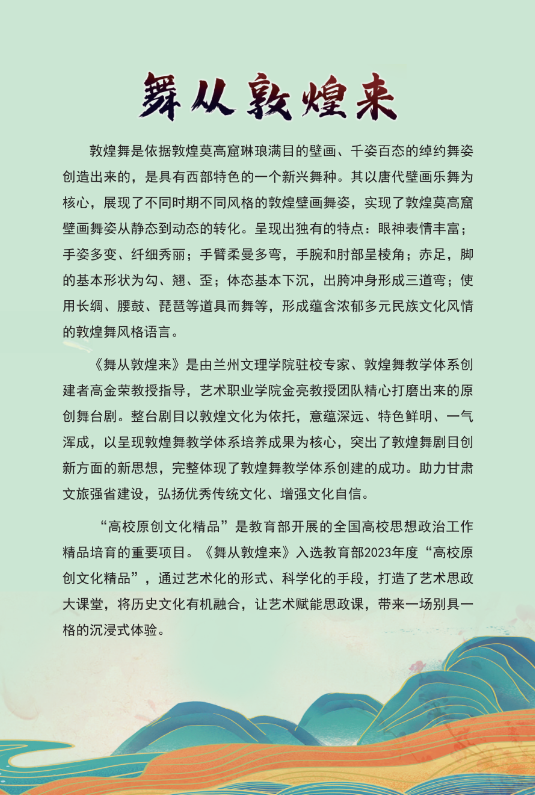 舞从敦煌来

敦煌舞是依据敦煌莫高窟琳琅满目的壁画、千姿百态的绰约舞姿创造出来的，是具有西部特色的一个新兴舞种。其以唐代壁画乐舞为核心，展现了不同时期不同风格的敦煌壁画舞姿，实现了敦煌莫高窟壁画舞姿从静态到动态的转化。呈现出独有的特点：眼神表情丰富；手姿多变、纤细秀丽；手臂柔曼多弯，手腕和肘部呈棱角；赤足，脚的基本形状为勾、翘、歪；体态基本下沉，出胯冲身形成三道弯；使用长绸、腰鼓、琵琶等道具而舞等，形成蕴含浓郁多元民族文化风情的敦煌舞风格语言。

《舞从敦煌来》是由兰州文理学院驻校专家、敦煌舞教学体系创建者高金荣教授指导，艺术职业学院金亮教授团队精心打磨出来的原创舞台剧。整台剧目以敦煌文化为依托，意蕴深远、特色鲜明、一气浑成，以呈现敦煌舞教学体系培养成果为核心，突出了敦煌舞剧目创新方面的新思想，完整体现了敦煌舞教学体系创建的成功。助力甘肃文旅强省建设，弘扬优秀传统文化、增强文化自信。

“高校原创文化精品”是教育部开展的全国高校思想政治工作精品培育的重要项目。《舞从敦煌来》入选教育部2023年度“高校原创文化精品”，通过艺术化的形式、科学化的手段，打造了艺术思政大课堂，将历史文化有机融合，让艺术赋能思政课，带来一场别具一格的沉浸式体验。